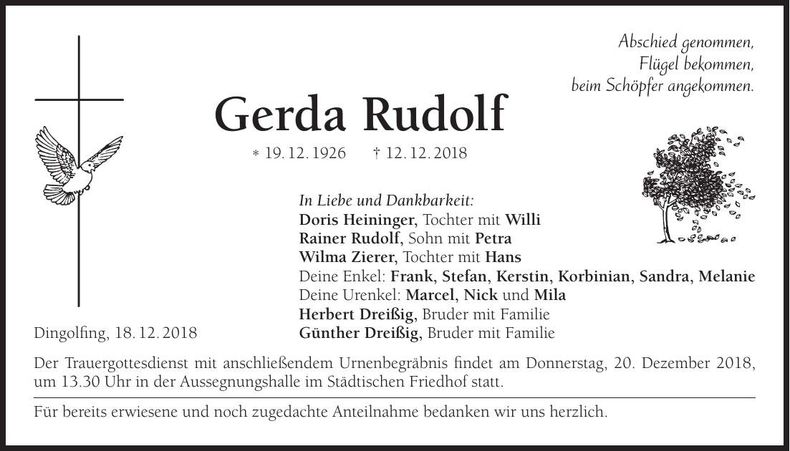 Abschied genommen,
Flügel bekommen,
beim Schöpfer angekommen.

Gerda Rudolf

* 19. 12. 1926 † 12. 12. 2018

In Liebe und Dankbarkeit:
Doris Heininger, Tochter mit Willi
Rainer Rudolf, Sohn mit Petra
Wilma Zierer, Tochter mit Hans
Deine Enkel: Frank, Stefan, Kerstin, Korbinian, Sandra, Melanie
Deine Urenkel: Marcel, Nick und Mila
Herbert Dreißig, Bruder mit Familie
Günther Dreißig, Bruder mit Familie

Dingolfing, 18. 12. 2018

Der Trauergottesdienst mit anschließendem Urnenbegräbnis findet am Donnerstag, 20. Dezember 2018, um 13.30 Uhr in der Aussegnungshalle im Städtischen Friedhof statt.

Für bereits erwiesene und noch zugedachte Anteilnahme bedanken wir uns herzlich.